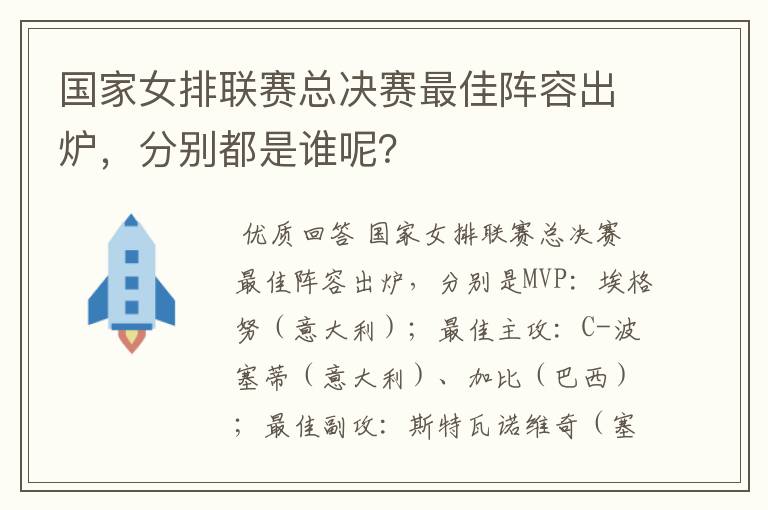 国家女排联赛总决赛最佳阵容出炉，分别都是谁呢？

优质回答 国家女排联赛总决赛最佳阵容出炉，分别是MVP：埃格努（意大利）；最佳主攻：C-波塞蒂（意大利）、加比（巴西）；最佳副攻：斯特瓦诺维奇（塞